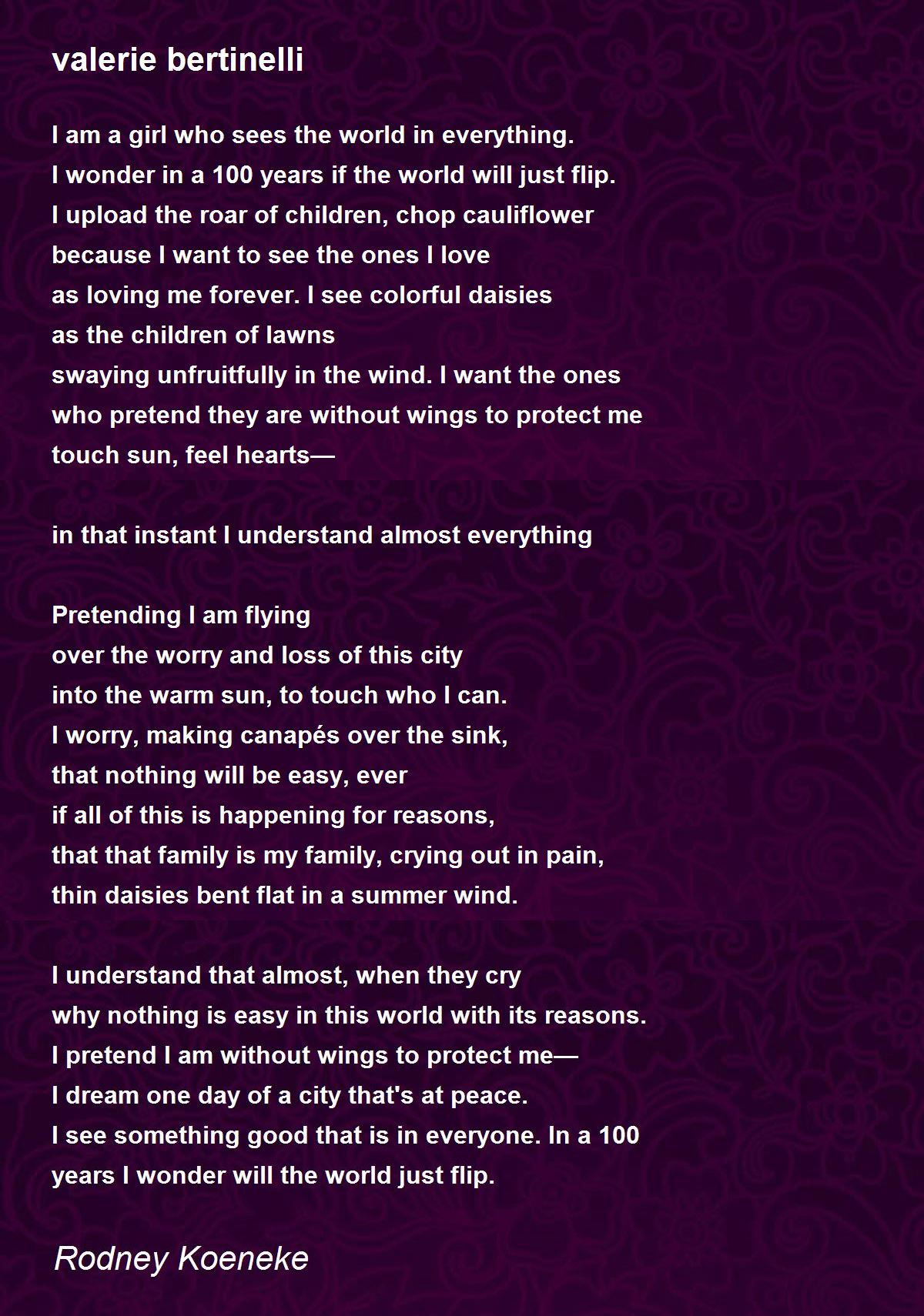 valerie bertinelli

I am a girl who sees the world in everything.
I wonder in a 100 years if the world will just flip.
I upload the roar of children, chop cauliflower
because I want to see the ones I love
as loving me forever. I see colorful daisies
as the children of lawns
swaying unfruitfully in the wind. I want the ones
who pretend they are without wings to protect me
touch sun, feel hearts—

in that instant I understand almost everything

Pretending I am flying
over the worry and loss of this city
into the warm sun, to touch who I can.
I worry, making canapés over the sink,
that nothing will be easy, ever
if all of this is happening for reasons,
that that family is my family, crying out in pain,
thin daisies bent flat in a summer wind.

I understand that almost, when they cry
why nothing is easy in this world with its reasons.
I pretend I am without wings to protect me—
I dream one day of a city that's at peace.
I see something good that is in everyone. In a 100
years I wonder will the world just flip.

Rodney Koeneke